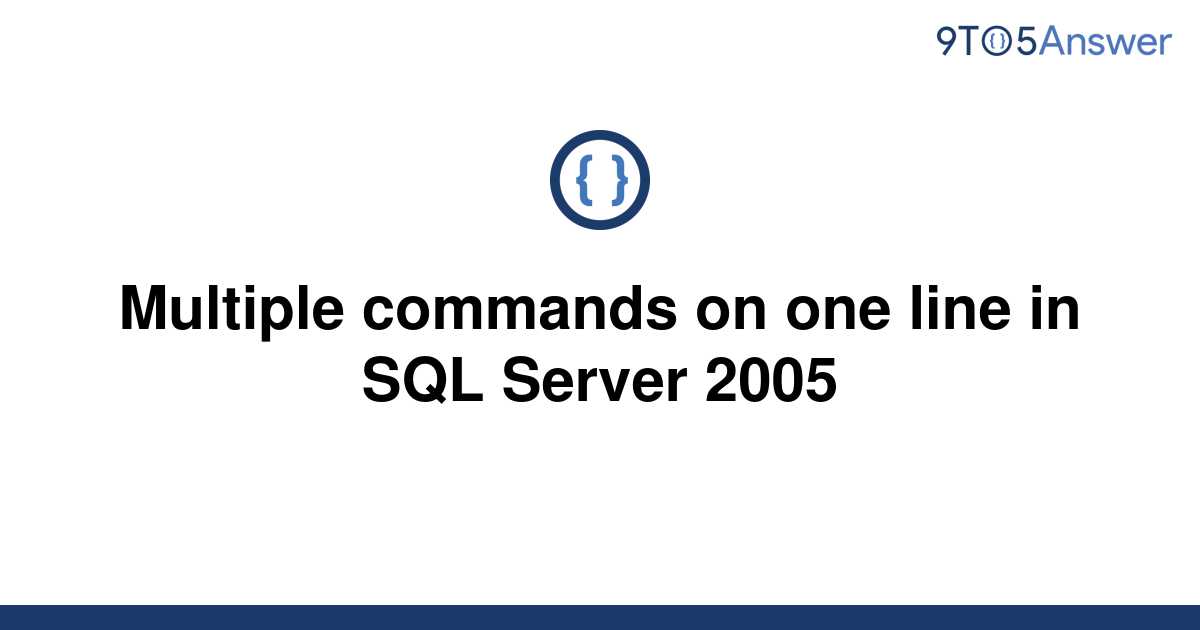 9TO5Answer

{ }

Multiple commands on one line in SQL Server 2005